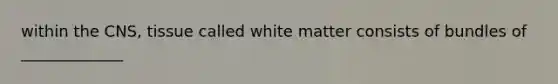 within the CNS, tissue called white matter consists of bundles of ______________